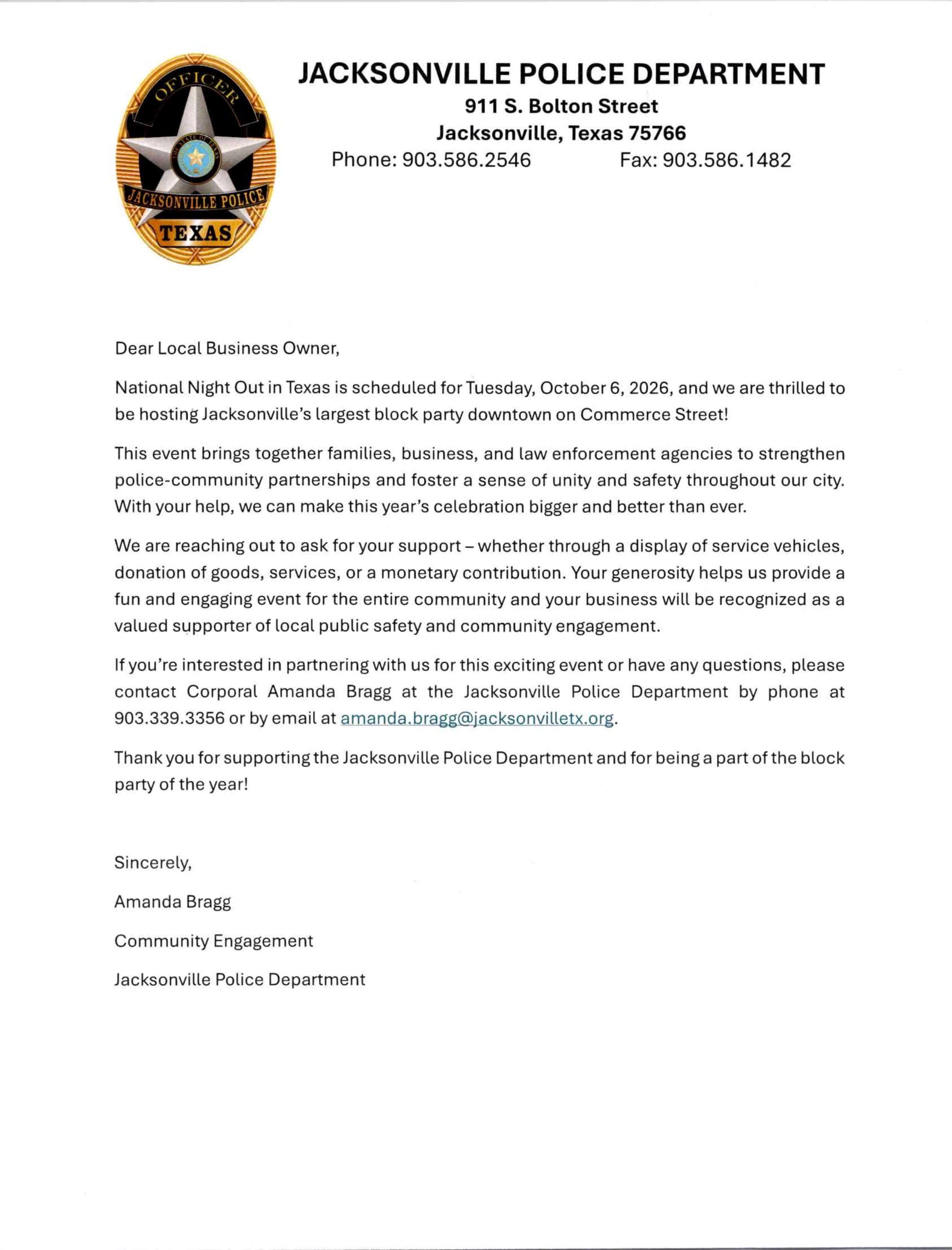 OFFICER
THE STATE OF TEXAS
JACKSONVILLE POLICE
TEXAS

JACKSONVILLE POLICE DEPARTMENT
911 S. Bolton Street
Jacksonville, Texas 75766
Phone: 903.586.2546 Fax: 903.586.1482

Dear Local Business Owner,

National Night Out in Texas is scheduled for Tuesday, October 6, 2026, and we are thrilled to be hosting Jacksonville's largest block party downtown on Commerce Street!

This event brings together families, business, and law enforcement agencies to strengthen police-community partnerships and foster a sense of unity and safety throughout our city. With your help, we can make this year's celebration bigger and better than ever.

We are reaching out to ask for your support – whether through a display of service vehicles, donation of goods, services, or a monetary contribution. Your generosity helps us provide a fun and engaging event for the entire community and your business will be recognized as a valued supporter of local public safety and community engagement.

If you're interested in partnering with us for this exciting event or have any questions, please contact Corporal Amanda Bragg at the Jacksonville Police Department by phone at 903.339.3356 or by email at amanda.bragg@jacksonvilletx.org.

Thank you for supporting the Jacksonville Police Department and for being a part of the block party of the year!

Sincerely,

Amanda Bragg

Community Engagement

Jacksonville Police Department